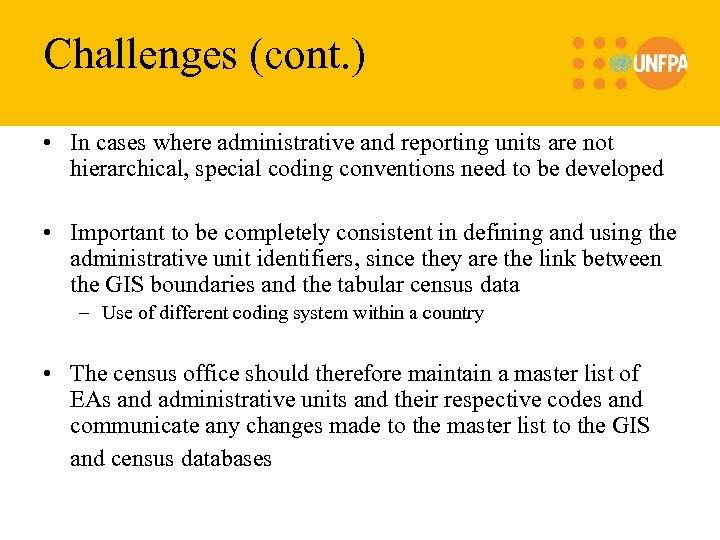 Challenges (cont.)

UNFPA

• In cases where administrative and reporting units are not hierarchical, special coding conventions need to be developed

• Important to be completely consistent in defining and using the administrative unit identifiers, since they are the link between the GIS boundaries and the tabular census data
– Use of different coding system within a country

• The census office should therefore maintain a master list of EAs and administrative units and their respective codes and communicate any changes made to the master list to the GIS and census databases